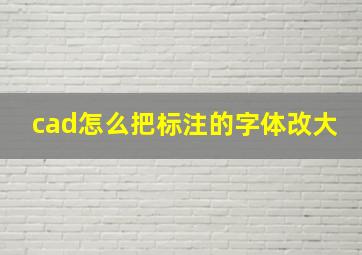 cad怎么把标注的字体改大